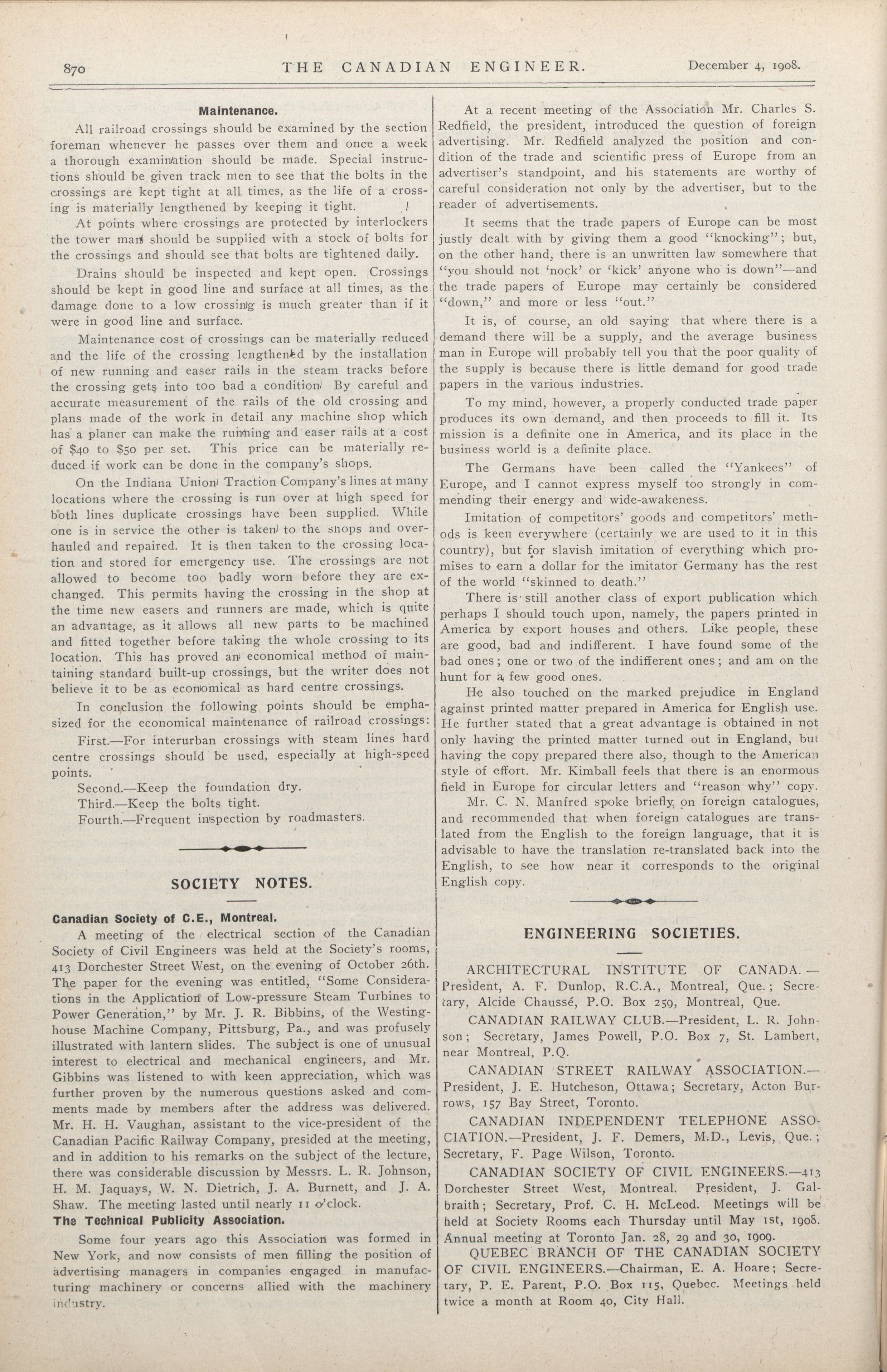 870 THE CANADIAN ENGINEER. December 4, 1908.

Maintenance.

All railroad crossings should be examined by the section foreman whenever he passes over them and once a week a thorough examination should be made. Special instructions should be given track men to see that the bolts in the crossings are kept tight at all times, as the life of a crossing is materially lengthened by keeping it tight.

At points where crossings are protected by interlockers the tower man should be supplied with a stock of bolts for the crossings and should see that bolts are tightened daily.

Drains should be inspected and kept open. Crossings should be kept in good line and surface at all times, as the damage done to a low crossing is much greater than if it were in good line and surface.

Maintenance cost of crossings can be materially reduced and the life of the crossing lengthened by the installation of new running and easer rails in the steam tracks before the crossing gets into too bad a condition. By careful and accurate measurement of the rails of the old crossing and plans made of the work in detail any machine shop which has a planer can make the running and easer rails at a cost of $40 to $50 per set. This price can be materially reduced if work can be done in the company's shops.

On the Indiana Union Traction Company's lines at many locations where the crossing is run over at high speed for both lines duplicate crossings have been supplied. While one is in service the other is taken to the shops and overhauled and repaired. It is then taken to the crossing location and stored for emergency use. The crossings are not allowed to become too badly worn before they are exchanged. This permits having the crossing in the shop at the time new easers and runners are made, which is quite an advantage, as it allows all new parts to be machined and fitted together before taking the whole crossing to its location. This has proved an economical method of maintaining standard built-up crossings, but the writer does not believe it to be as economical as hard centre crossings.

In conclusion the following points should be emphasized for the economical maintenance of railroad crossings:

First.—For interurban crossings with steam lines hard centre crossings should be used, especially at high-speed points.

Second.—Keep the foundation dry.

Third.—Keep the bolts tight.

Fourth.—Frequent inspection by roadmasters.

SOCIETY NOTES.

Canadian Society of C.E., Montreal.

A meeting of the electrical section of the Canadian Society of Civil Engineers was held at the Society's rooms, 413 Dorchester Street West, on the evening of October 26th. The paper for the evening was entitled, "Some Considerations in the Application of Low-pressure Steam Turbines to Power Generation," by Mr. J. R. Bibbins, of the Westinghouse Machine Company, Pittsburg, Pa., and was profusely illustrated with lantern slides. The subject is one of unusual interest to electrical and mechanical engineers, and Mr. Gibbins was listened to with keen appreciation, which was further proven by the numerous questions asked and comments made by members after the address was delivered. Mr. H. H. Vaughan, assistant to the vice-president of the Canadian Pacific Railway Company, presided at the meeting, and in addition to his remarks on the subject of the lecture, there was considerable discussion by Messrs. L. R. Johnson, H. M. Jaquays, W. N. Dietrich, J. A. Burnett, and J. A. Shaw. The meeting lasted until nearly 11 o'clock.

The Technical Publicity Association.

Some four years ago this Association was formed in New York, and now consists of men filling the position of advertising managers in companies engaged in manufacturing machinery or concerns allied with the machinery industry.

At a recent meeting of the Association Mr. Charles S. Redfield, the president, introduced the question of foreign advertising. Mr. Redfield analyzed the position and condition of the trade and scientific press of Europe from an advertiser's standpoint, and his statements are worthy of careful consideration not only by the advertiser, but to the reader of advertisements.

It seems that the trade papers of Europe can be most justly dealt with by giving them a good "knocking"; but, on the other hand, there is an unwritten law somewhere that "you should not 'nock' or 'kick' anyone who is down"—and the trade papers of Europe may certainly be considered "down," and more or less "out."

It is, of course, an old saying that where there is a demand there will be a supply, and the average business man in Europe will probably tell you that the poor quality of the supply is because there is little demand for good trade papers in the various industries.

To my mind, however, a properly conducted trade paper produces its own demand, and then proceeds to fill it. Its mission is a definite one in America, and its place in the business world is a definite place.

The Germans have been called the "Yankees" of Europe, and I cannot express myself too strongly in commending their energy and wide-awakeness.

Imitation of competitors' goods and competitors' methods is keen everywhere (certainly we are used to it in this country), but for slavish imitation of everything which promises to earn a dollar for the imitator Germany has the rest of the world "skinned to death."

There is still another class of export publication which perhaps I should touch upon, namely, the papers printed in America by export houses and others. Like people, these are good, bad and indifferent. I have found some of the bad ones; one or two of the indifferent ones; and am on the hunt for a few good ones.

He also touched on the marked prejudice in England against printed matter prepared in America for English use. He further stated that a great advantage is obtained in not only having the printed matter turned out in England, but having the copy prepared there also, though to the American style of effort. Mr. Kimball feels that there is an enormous field in Europe for circular letters and "reason why" copy.

Mr. C. N. Manfred spoke briefly on foreign catalogues, and recommended that when foreign catalogues are translated from the English to the foreign language, that it is advisable to have the translation re-translated back into the English, to see how near it corresponds to the original English copy.

ENGINEERING SOCIETIES.

ARCHITECTURAL INSTITUTE OF CANADA.—President, A. F. Dunlop, R.C.A., Montreal, Que.; Secretary, Alcide Chaussé, P.O. Box 259, Montreal, Que.

CANADIAN RAILWAY CLUB.—President, L. R. Johnson; Secretary, James Powell, P.O. Box 7, St. Lambert, near Montreal, P.Q.

CANADIAN STREET RAILWAY ASSOCIATION.—President, J. E. Hutcheson, Ottawa; Secretary, Acton Burrows, 157 Bay Street, Toronto.

CANADIAN INDEPENDENT TELEPHONE ASSOCIATION.—President, J. F. Demers, M.D., Levis, Que.; Secretary, F. Page Wilson, Toronto.

CANADIAN SOCIETY OF CIVIL ENGINEERS.—413 Dorchester Street West, Montreal. President, J. Galbraith; Secretary, Prof. C. H. McLeod. Meetings will be held at Society Rooms each Thursday until May 1st, 1908. Annual meeting at Toronto Jan. 28, 29 and 30, 1909.

QUEBEC BRANCH OF THE CANADIAN SOCIETY OF CIVIL ENGINEERS.—Chairman, E. A. Hoare; Secretary, P. E. Parent, P.O. Box 115, Quebec. Meetings held twice a month at Room 40, City Hall.